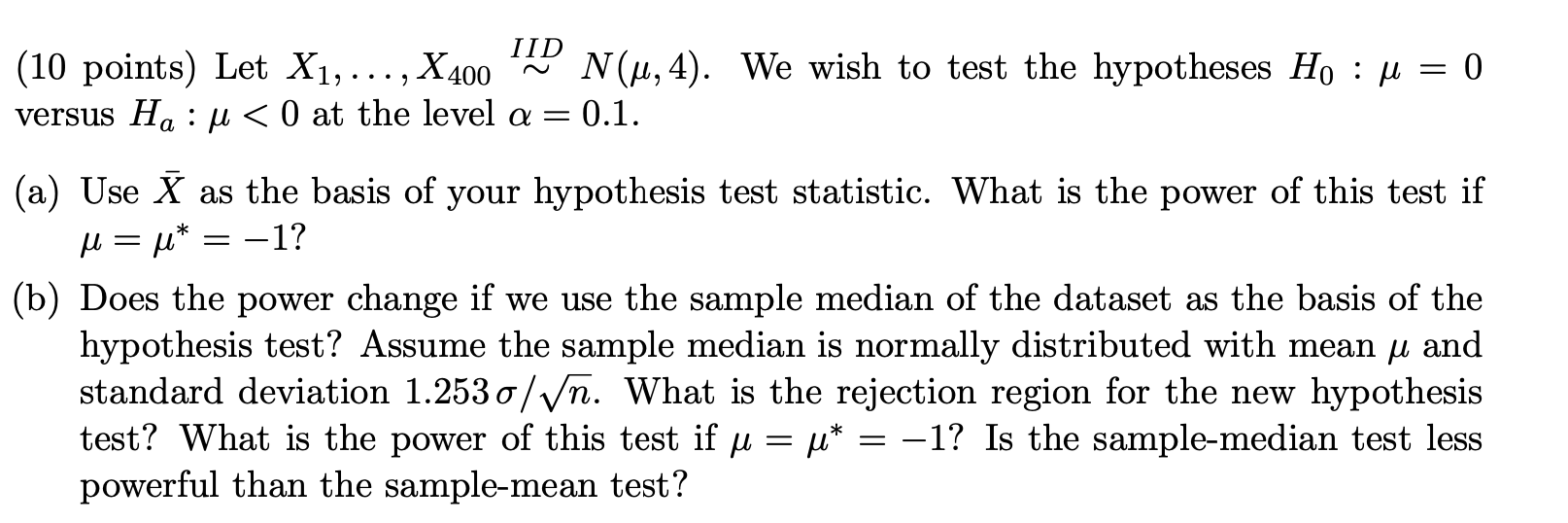 (10 points) Let $X_1, \ldots, X_{400} \overset{IID}{\sim} N(\mu, 4)$. We wish to test the hypotheses $H_0 : \mu = 0$ versus $H_a : \mu < 0$ at the level $\alpha = 0.1$.

(a) Use $\bar{X}$ as the basis of your hypothesis test statistic. What is the power of this test if $\mu = \mu^* = -1$?

(b) Does the power change if we use the sample median of the dataset as the basis of the hypothesis test? Assume the sample median is normally distributed with mean $\mu$ and standard deviation $1.253\,\sigma/\sqrt{n}$. What is the rejection region for the new hypothesis test? What is the power of this test if $\mu = \mu^* = -1$? Is the sample-median test less powerful than the sample-mean test?